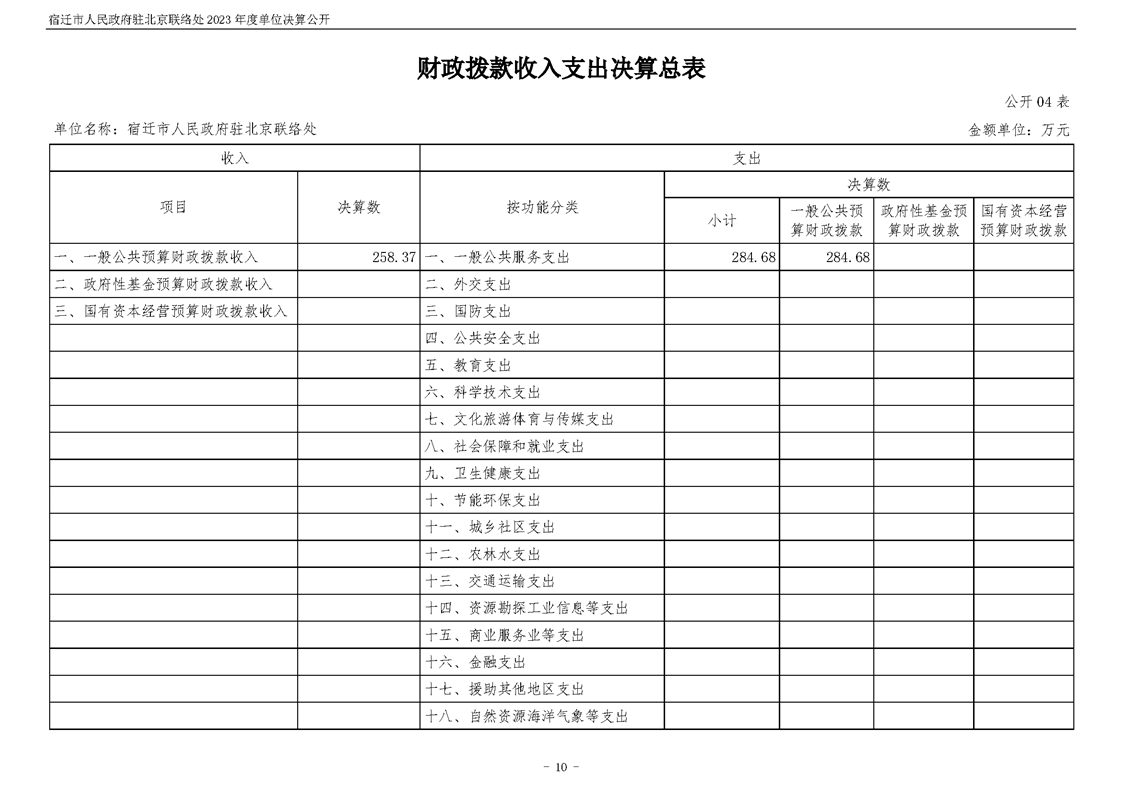 宿迁市人民政府驻北京联络处2023年度单位决算公开

财政拨款收入支出决算总表

公开04表

单位名称：宿迁市人民政府驻北京联络处

金额单位：万元

| 收入 | | 支出 | | | | |
|---|---|---|---|---|---|---|
| 项目 | 决算数 | 按功能分类 | 决算数 | | | |
| | | | 小计 | 一般公共预算财政拨款 | 政府性基金预算财政拨款 | 国有资本经营预算财政拨款 |
| 一、一般公共预算财政拨款收入 | 258.37 | 一、一般公共服务支出 | 284.68 | 284.68 | | |
| 二、政府性基金预算财政拨款收入 | | 二、外交支出 | | | | |
| 三、国有资本经营预算财政拨款收入 | | 三、国防支出 | | | | |
| | | 四、公共安全支出 | | | | |
| | | 五、教育支出 | | | | |
| | | 六、科学技术支出 | | | | |
| | | 七、文化旅游体育与传媒支出 | | | | |
| | | 八、社会保障和就业支出 | | | | |
| | | 九、卫生健康支出 | | | | |
| | | 十、节能环保支出 | | | | |
| | | 十一、城乡社区支出 | | | | |
| | | 十二、农林水支出 | | | | |
| | | 十三、交通运输支出 | | | | |
| | | 十四、资源勘探工业信息等支出 | | | | |
| | | 十五、商业服务业等支出 | | | | |
| | | 十六、金融支出 | | | | |
| | | 十七、援助其他地区支出 | | | | |
| | | 十八、自然资源海洋气象等支出 | | | | |

- 10 -